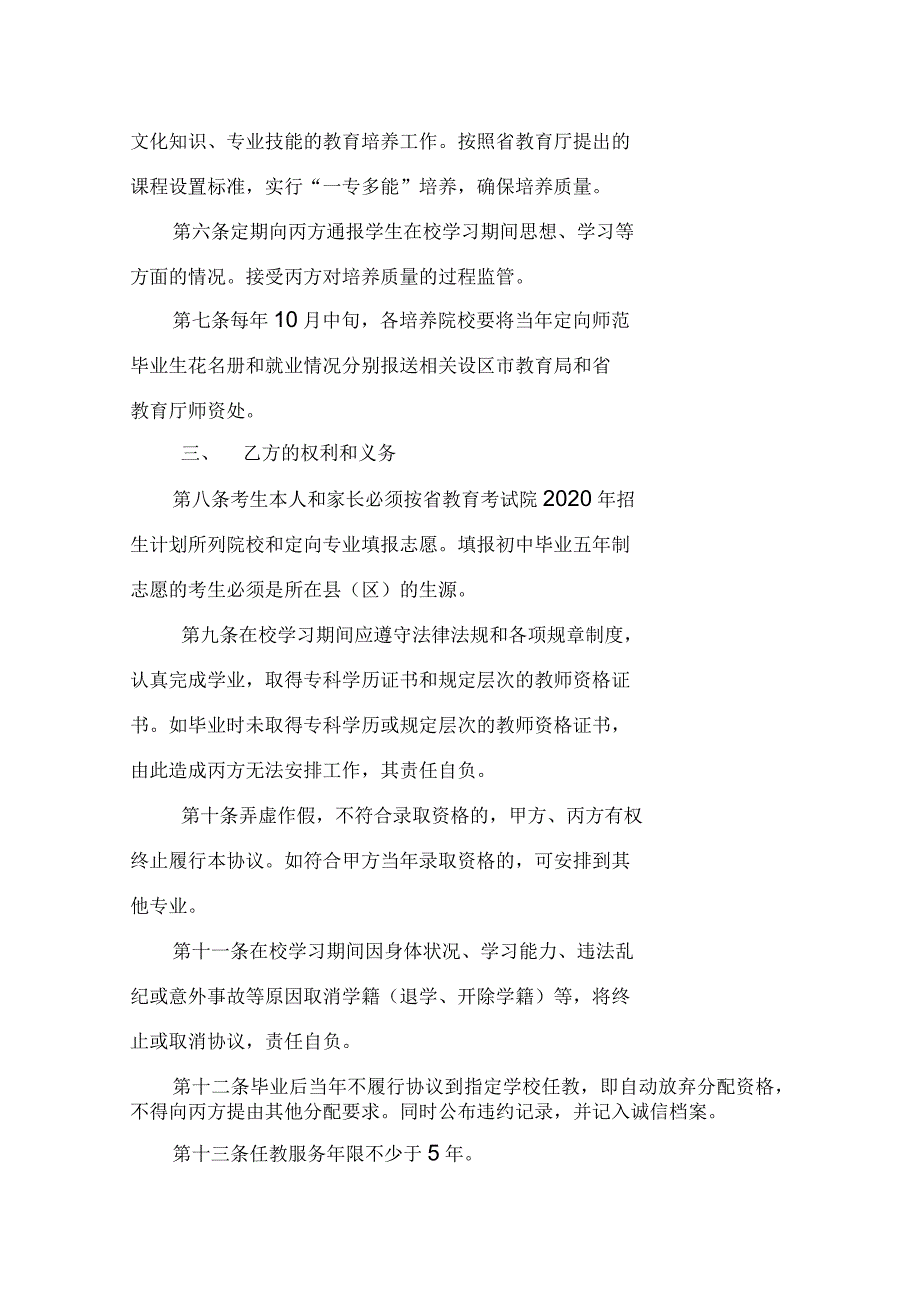 文化知识、专业技能的教育培养工作。按照省教育厅提出的课程设置标准，实行“一专多能”培养，确保培养质量。

第六条定期向丙方通报学生在校学习期间思想、学习等方面的情况。接受丙方对培养质量的过程监管。

第七条每年 10 月中旬，各培养院校要将当年定向师范毕业生花名册和就业情况分别报送相关设区市教育局和省教育厅师资处。

三、　乙方的权利和义务

第八条考生本人和家长必须按省教育考试院 2020 年招生计划所列院校和定向专业填报志愿。填报初中毕业五年制志愿的考生必须是所在县（区）的生源。

第九条在校学习期间应遵守法律法规和各项规章制度，认真完成学业，取得专科学历证书和规定层次的教师资格证书。如毕业时未取得专科学历或规定层次的教师资格证书，由此造成丙方无法安排工作，其责任自负。

第十条弄虚作假，不符合录取资格的，甲方、丙方有权终止履行本协议。如符合甲方当年录取资格的，可安排到其他专业。

第十一条在校学习期间因身体状况、学习能力、违法乱纪或意外事故等原因取消学籍（退学、开除学籍）等，将终止或取消协议，责任自负。

第十二条毕业后当年不履行协议到指定学校任教，即自动放弃分配资格，不得向丙方提由其他分配要求。同时公布违约记录，并记入诚信档案。

第十三条任教服务年限不少于 5 年。